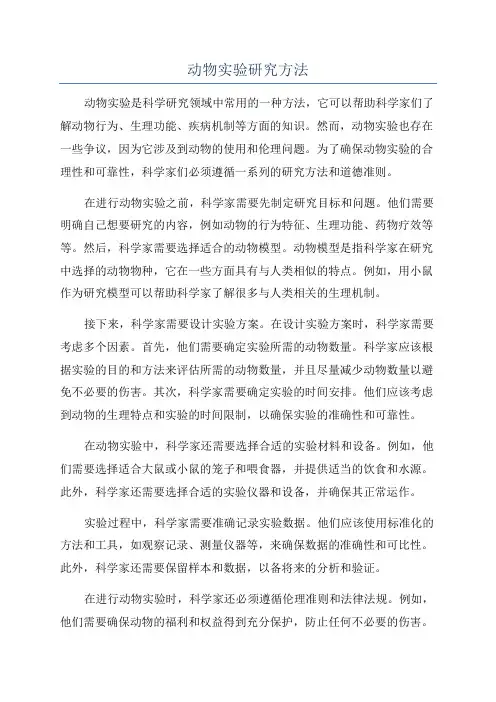 动物实验研究方法

动物实验是科学研究领域中常用的一种方法，它可以帮助科学家们了解动物行为、生理功能、疾病机制等方面的知识。然而，动物实验也存在一些争议，因为它涉及到动物的使用和伦理问题。为了确保动物实验的合理性和可靠性，科学家们必须遵循一系列的研究方法和道德准则。

在进行动物实验之前，科学家需要先制定研究目标和问题。他们需要明确自己想要研究的内容，例如动物的行为特征、生理功能、药物疗效等等。然后，科学家需要选择适合的动物模型。动物模型是指科学家在研究中选择的动物物种，它在一些方面具有与人类相似的特点。例如，用小鼠作为研究模型可以帮助科学家了解很多与人类相关的生理机制。

接下来，科学家需要设计实验方案。在设计实验方案时，科学家需要考虑多个因素。首先，他们需要确定实验所需的动物数量。科学家应该根据实验的目的和方法来评估所需的动物数量，并且尽量减少动物数量以避免不必要的伤害。其次，科学家需要确定实验的时间安排。他们应该考虑到动物的生理特点和实验的时间限制，以确保实验的准确性和可靠性。

在动物实验中，科学家还需要选择合适的实验材料和设备。例如，他们需要选择适合大鼠或小鼠的笼子和喂食器，并提供适当的饮食和水源。此外，科学家还需要选择合适的实验仪器和设备，并确保其正常运作。

实验过程中，科学家需要准确记录实验数据。他们应该使用标准化的方法和工具，如观察记录、测量仪器等，来确保数据的准确性和可比性。此外，科学家还需要保留样本和数据，以备将来的分析和验证。

在进行动物实验时，科学家还必须遵循伦理准则和法律法规。例如，他们需要确保动物的福利和权益得到充分保护，防止任何不必要的伤害。